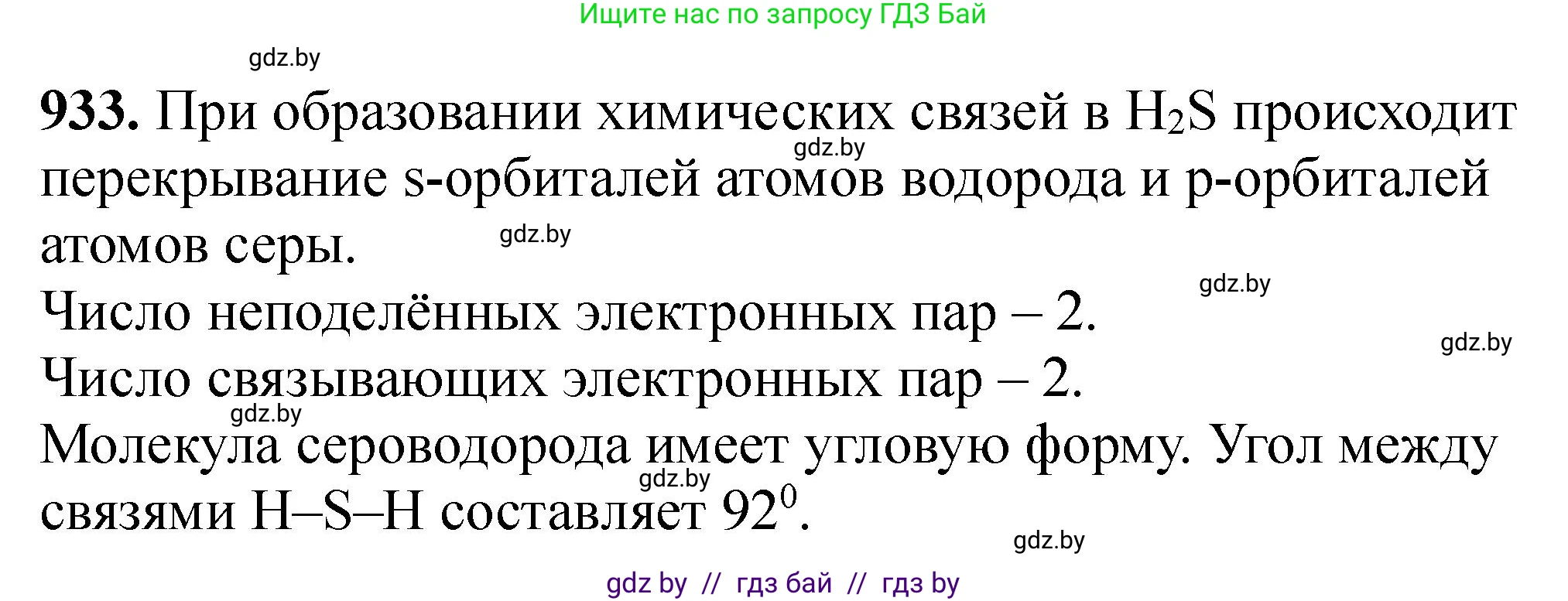 Ищите нас по запросу ГДЗ Бай

gdz.by

**933.** При образовании химических связей в $H_2S$ происходит перекрывание s-орбиталей атомов водорода и p-орбиталей атомов серы.

gdz.by

gdz.by

gdz.by

Число неподелённых электронных пар – 2.

gdz.by

Число связывающих электронных пар – 2.

gdz.by

Молекула сероводорода имеет угловую форму. Угол между связями H–S–H составляет $92^0$.

gdz.by

gdz.by

gdz by // гдз бай // гдз by